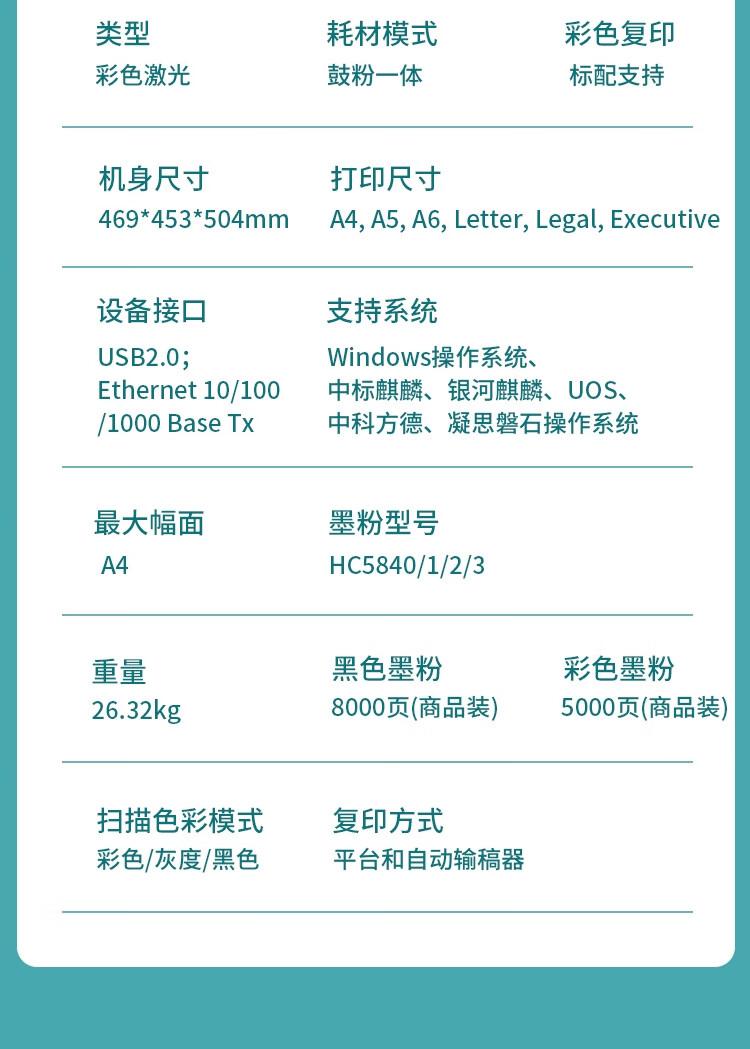 类型
彩色激光

耗材模式
鼓粉一体

彩色复印
标配支持

机身尺寸
469*453*504mm

打印尺寸
A4, A5, A6, Letter, Legal, Executive

设备接口
USB2.0;
Ethernet 10/100
/1000 Base Tx

支持系统
Windows操作系统、
中标麒麟、银河麒麟、UOS、
中科方德、凝思磐石操作系统

最大幅面
A4

墨粉型号
HC5840/1/2/3

重量
26.32kg

黑色墨粉
8000页(商品装)

彩色墨粉
5000页(商品装)

扫描色彩模式
彩色/灰度/黑色

复印方式
平台和自动输稿器